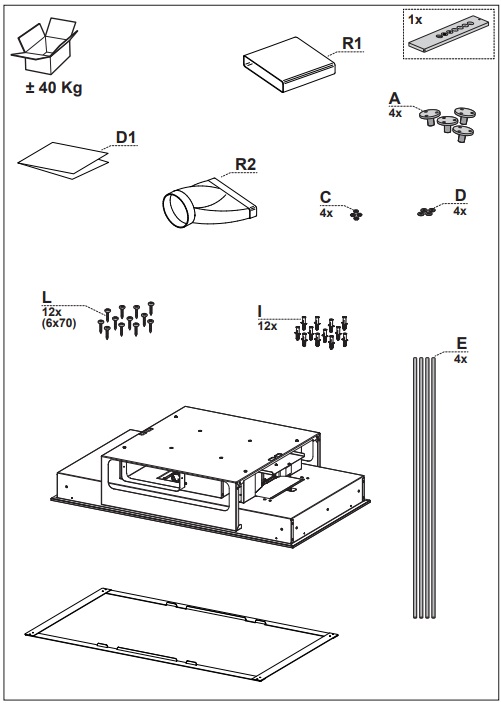 ± 40 Kg

R1

1x

A
4x

D1

R2

C
4x

D
4x

L
12x
(6x70)

I
12x

E
4x